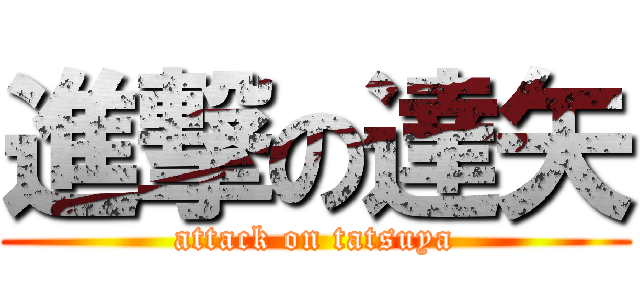 進撃の達矢
attack on tatsuya